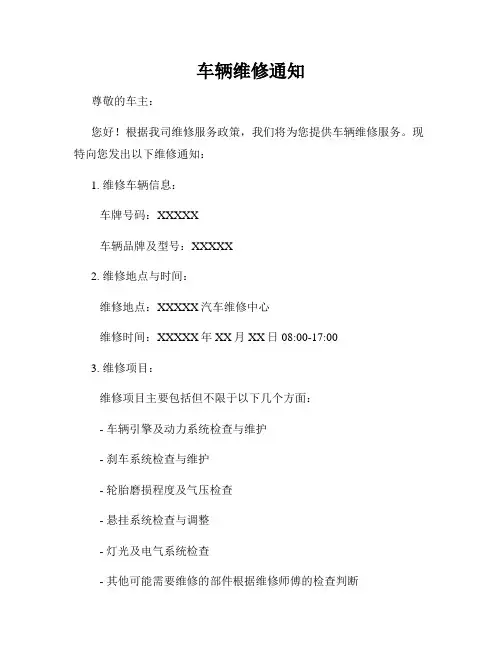 车辆维修通知

尊敬的车主：

您好！根据我司维修服务政策，我们将为您提供车辆维修服务。现特向您发出以下维修通知：

1. 维修车辆信息：

车牌号码：XXXXX

车辆品牌及型号：XXXXX

2. 维修地点与时间：

维修地点：XXXXX 汽车维修中心

维修时间：XXXXX 年 XX 月 XX 日 08:00-17:00

3. 维修项目：

维修项目主要包括但不限于以下几个方面：

- 车辆引擎及动力系统检查与维护

- 刹车系统检查与维护

- 轮胎磨损程度及气压检查

- 悬挂系统检查与调整

- 灯光及电气系统检查

- 其他可能需要维修的部件根据维修师傅的检查判断